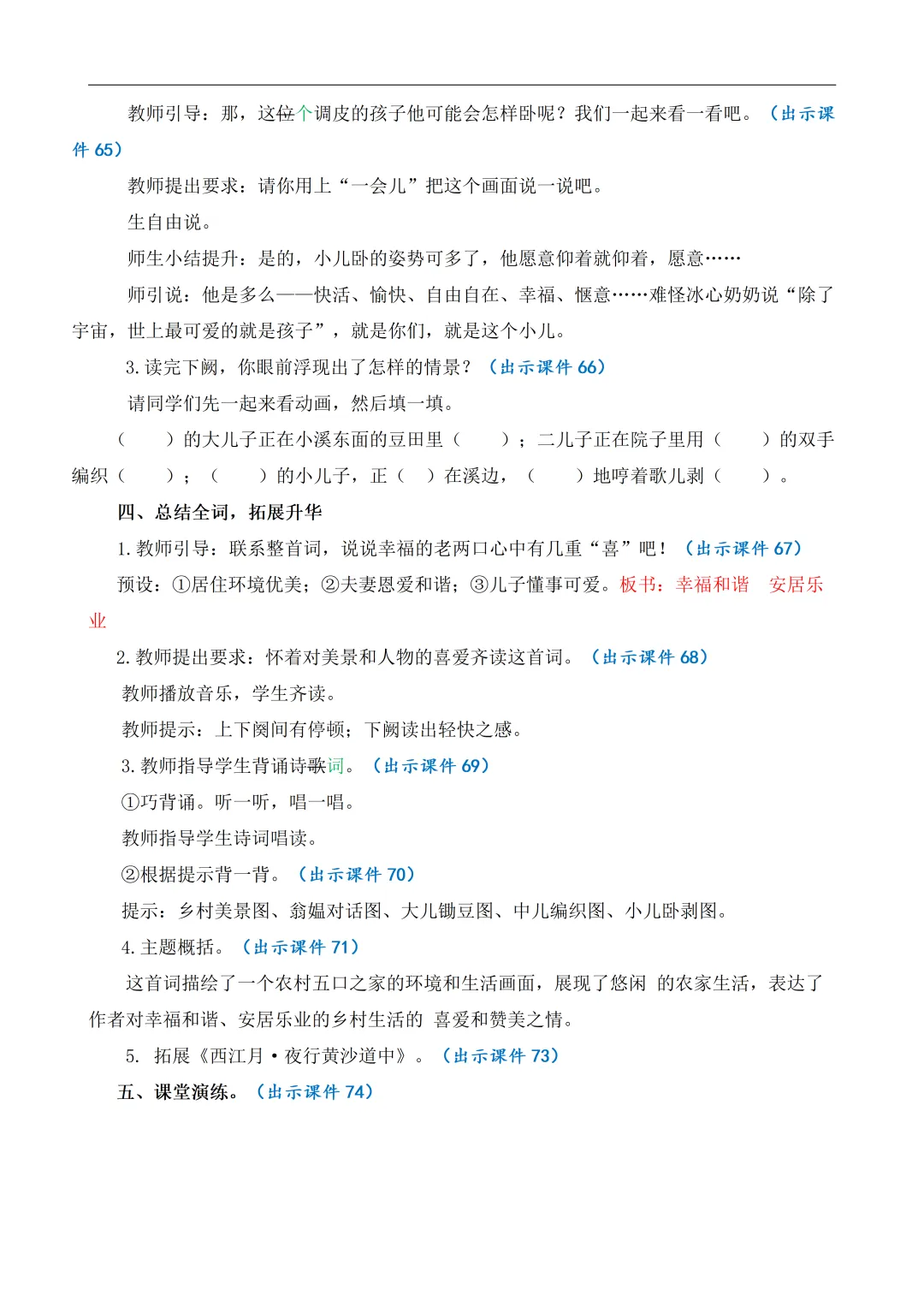 教师引导：那，这位个调皮的孩子他可能会怎样卧呢？我们一起来看一看吧。（出示课件 65）

教师提出要求：请你用上“一会儿”把这个画面说一说吧。

生自由说。

师生小结提升：是的，小儿卧的姿势可多了，他愿意仰着就仰着，愿意……

师引说：他是多么——快活、愉快、自由自在、幸福、惬意……难怪冰心奶奶说“除了宇宙，世上最可爱的就是孩子”，就是你们，就是这个小儿。

3. 读完下阙，你眼前浮现出了怎样的情景？（出示课件 66）

请同学们先一起来看动画，然后填一填。

（　　）的大儿子正在小溪东面的豆田里（　　）；二儿子正在院子里用（　　）的双手编织（　　）；（　　）的小儿子，正（　）在溪边，（　　）地哼着歌儿剥（　　）。

四、总结全词，拓展升华

1. 教师引导：联系整首词，说说幸福的老两口心中有几重“喜”吧！（出示课件 67）

预设：①居住环境优美；②夫妻恩爱和谐；③儿子懂事可爱。板书：幸福和谐　安居乐业

2. 教师提出要求：怀着对美景和人物的喜爱齐读这首词。（出示课件 68）

教师播放音乐，学生齐读。

教师提示：上下阕间有停顿；下阙读出轻快之感。

3. 教师指导学生背诵诗歌词。（出示课件 69）

①巧背诵。听一听，唱一唱。

教师指导学生诗词唱读。

②根据提示背一背。（出示课件 70）

提示：乡村美景图、翁媪对话图、大儿锄豆图、中儿编织图、小儿卧剥图。

4. 主题概括。（出示课件 71）

这首词描绘了一个农村五口之家的环境和生活画面，展现了悠闲 的农家生活，表达了作者对幸福和谐、安居乐业的乡村生活的 喜爱和赞美之情。

5. 拓展《西江月·夜行黄沙道中》。（出示课件 73）

五、课堂演练。（出示课件 74）